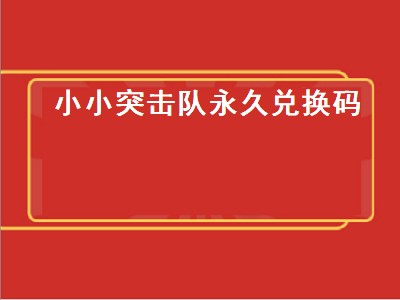 小小突击队永久兑换码